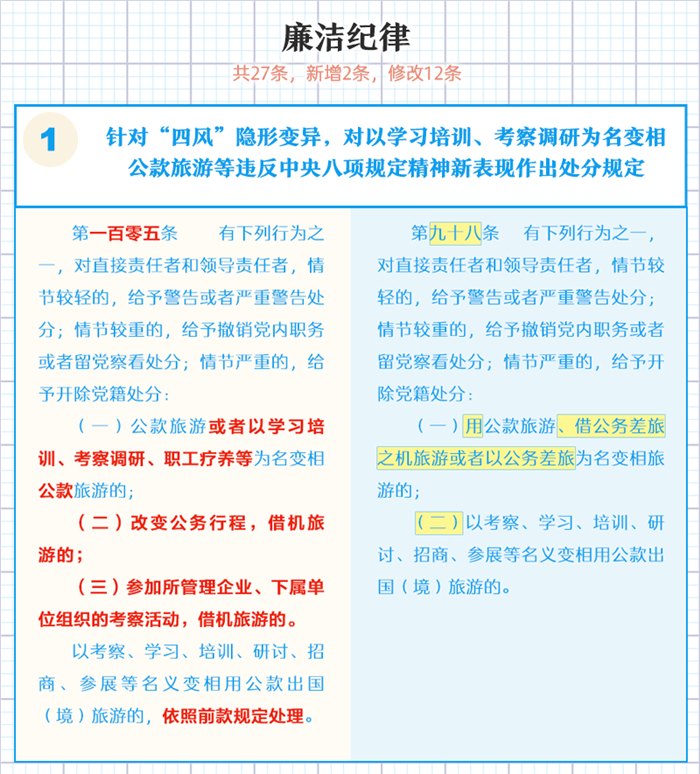 廉洁纪律

共27条，新增2条，修改12条

1 针对“四风”隐形变异，对以学习培训、考察调研为名变相公款旅游等违反中央八项规定精神新表现作出处分规定

第一百零五条　有下列行为之一，对直接责任者和领导责任者，情节较轻的，给予警告或者严重警告处分；情节较重的，给予撤销党内职务或者留党察看处分；情节严重的，给予开除党籍处分：

（一）公款旅游或者以学习培训、考察调研、职工疗养等为名变相公款旅游的；

（二）改变公务行程，借机旅游的；

（三）参加所管理企业、下属单位组织的考察活动，借机旅游的。

以考察、学习、培训、研讨、招商、参展等名义变相用公款出国（境）旅游的，依照前款规定处理。

第九十八条　有下列行为之一，对直接责任者和领导责任者，情节较轻的，给予警告或者严重警告处分；情节较重的，给予撤销党内职务或者留党察看处分；情节严重的，给予开除党籍处分：

（一）用公款旅游、借公务差旅之机旅游或者以公务差旅为名变相旅游的；

（二）以考察、学习、培训、研讨、招商、参展等名义变相用公款出国（境）旅游的。